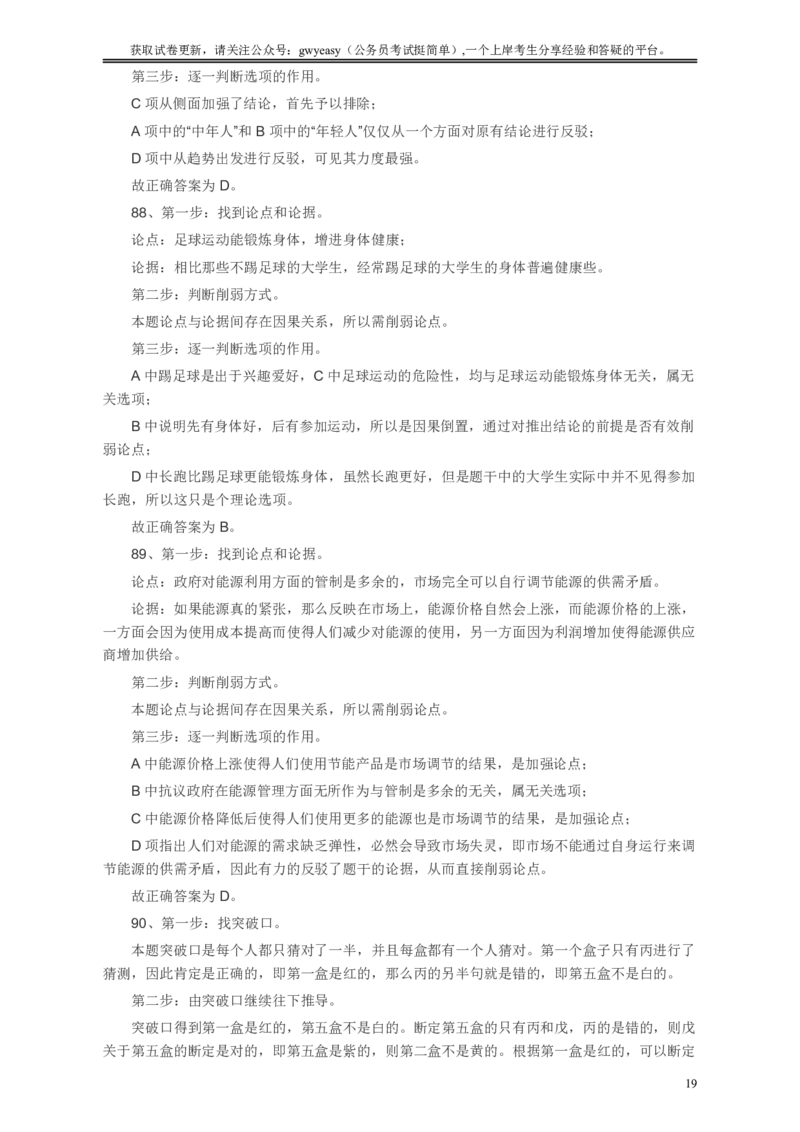 获取试卷更新，请关注公众号：gwyeasy（公务员考试挺简单）,一个上岸考生分享经验和答疑的平台。

第三步：逐一判断选项的作用。

C 项从侧面加强了结论，首先予以排除；

A 项中的“中年人”和 B 项中的“年轻人”仅仅从一个方面对原有结论进行反驳；

D 项中从趋势出发进行反驳，可见其力度最强。

故正确答案为 D。

88、第一步：找到论点和论据。

论点：足球运动能锻炼身体，增进身体健康；

论据：相比那些不踢足球的大学生，经常踢足球的大学生的身体普遍健康些。

第二步：判断削弱方式。

本题论点与论据间存在因果关系，所以需削弱论点。

第三步：逐一判断选项的作用。

A 中踢足球是出于兴趣爱好，C 中足球运动的危险性，均与足球运动能锻炼身体无关，属无关选项；

B 中说明先有身体好，后有参加运动，所以是因果倒置，通过对推出结论的前提是否有效削弱论点；

D 中长跑比踢足球更能锻炼身体，虽然长跑更好，但是题干中的大学生实际中并不见得参加长跑，所以这只是个理论选项。

故正确答案为 B。

89、第一步：找到论点和论据。

论点：政府对能源利用方面的管制是多余的，市场完全可以自行调节能源的供需矛盾。

论据：如果能源真的紧张，那么反映在市场上，能源价格自然会上涨，而能源价格的上涨，一方面会因为使用成本提高而使得人们减少对能源的使用，另一方面因为利润增加使得能源供应商增加供给。

第二步：判断削弱方式。

本题论点与论据间存在因果关系，所以需削弱论点。

第三步：逐一判断选项的作用。

A 中能源价格上涨使得人们使用节能产品是市场调节的结果，是加强论点；

B 中抗议政府在能源管理方面无所作为与管制是多余的无关，属无关选项；

C 中能源价格降低后使得人们使用更多的能源也是市场调节的结果，是加强论点；

D 项指出人们对能源的需求缺乏弹性，必然会导致市场失灵，即市场不能通过自身运行来调节能源的供需矛盾，因此有力的反驳了题干的论据，从而直接削弱论点。

故正确答案为 D。

90、第一步：找突破口。

本题突破口是每个人都只猜对了一半，并且每盒都有一个人猜对。第一个盒子只有丙进行了猜测，因此肯定是正确的，即第一盒是红的，那么丙的另半句就是错的，即第五盒不是白的。

第二步：由突破口继续往下推导。

突破口得到第一盒是红的，第五盒不是白的。断定第五盒的只有丙和戊，丙的是错的，则戊关于第五盒的断定是对的，即第五盒是紫的，则第二盒不是黄的。根据第一盒是红的，可以断定

19